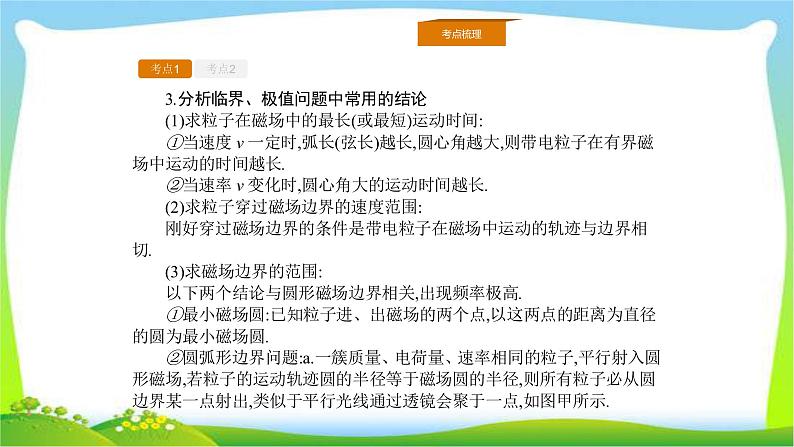 考点梳理

考点1 考点2

3.分析临界、极值问题中常用的结论

(1)求粒子在磁场中的最长(或最短)运动时间:

①当速度 $v$ 一定时,弧长(弦长)越长,圆心角越大,则带电粒子在有界磁场中运动的时间越长.

②当速率 $v$ 变化时,圆心角大的运动时间越长.

(2)求粒子穿过磁场边界的速度范围:

刚好穿过磁场边界的条件是带电粒子在磁场中运动的轨迹与边界相切.

(3)求磁场边界的范围:

以下两个结论与圆形磁场边界相关,出现频率极高.

①最小磁场圆:已知粒子进、出磁场的两个点,以这两点的距离为直径的圆为最小磁场圆.

②圆弧形边界问题:a.一簇质量、电荷量、速率相同的粒子,平行射入圆形磁场,若粒子的运动轨迹圆的半径等于磁场圆的半径,则所有粒子必从圆边界某一点射出,类似于平行光线通过透镜会聚于一点,如图甲所示.